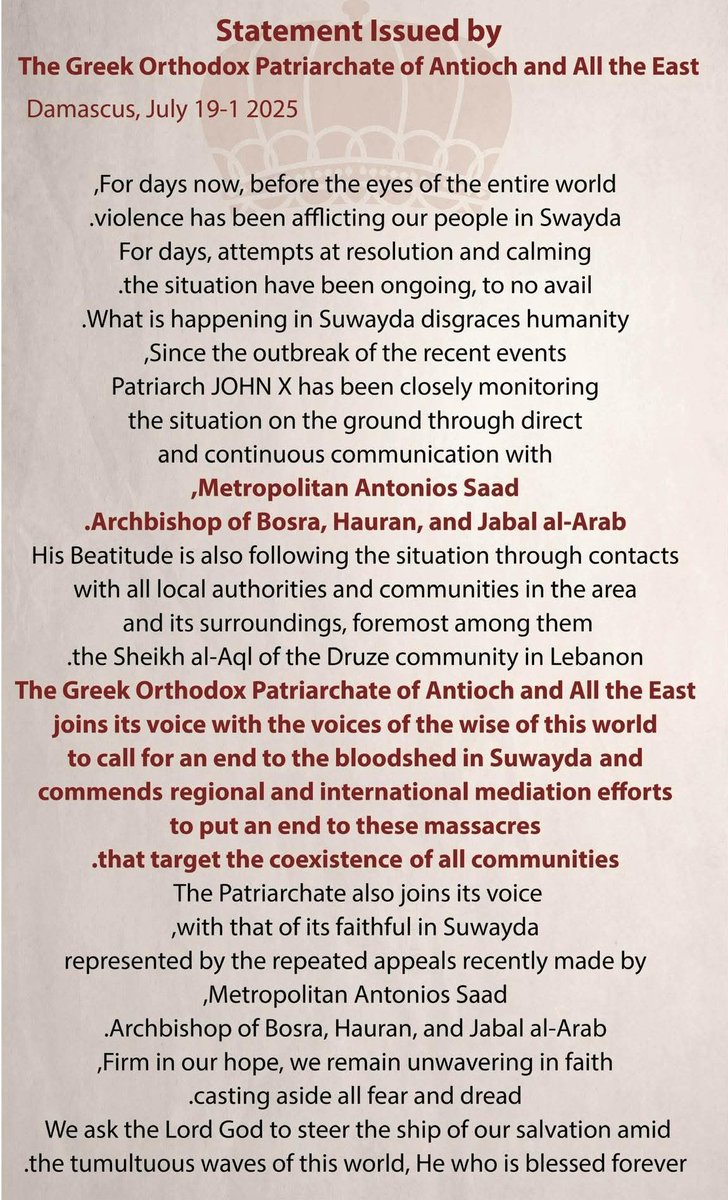 Statement Issued by
The Greek Orthodox Patriarchate of Antioch and All the East
Damascus, July 19-1 2025

,For days now, before the eyes of the entire world .violence has been afflicting our people in Swayda For days, attempts at resolution and calming .the situation have been ongoing, to no avail .What is happening in Suwayda disgraces humanity ,Since the outbreak of the recent events Patriarch JOHN X has been closely monitoring the situation on the ground through direct and continuous communication with ,Metropolitan Antonios Saad .Archbishop of Bosra, Hauran, and Jabal al-Arab His Beatitude is also following the situation through contacts with all local authorities and communities in the area and its surroundings, foremost among them .the Sheikh al-Aql of the Druze community in Lebanon The Greek Orthodox Patriarchate of Antioch and All the East joins its voice with the voices of the wise of this world to call for an end to the bloodshed in Suwayda and commends regional and international mediation efforts to put an end to these massacres .that target the coexistence of all communities The Patriarchate also joins its voice ,with that of its faithful in Suwayda represented by the repeated appeals recently made by ,Metropolitan Antonios Saad .Archbishop of Bosra, Hauran, and Jabal al-Arab ,Firm in our hope, we remain unwavering in faith .casting aside all fear and dread We ask the Lord God to steer the ship of our salvation amid .the tumultuous waves of this world, He who is blessed forever